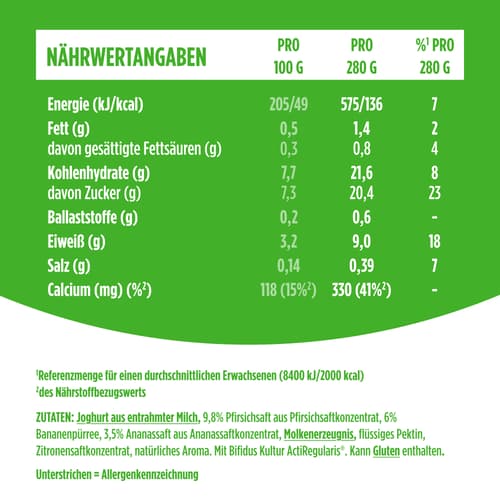 | NÄHRWERTANGABEN | PRO 100 G | PRO 280 G | %$^{1}$ PRO 280 G |
|---|---|---|---|
| Energie (kJ/kcal) | 205/49 | 575/136 | 7 |
| Fett (g) | 0,5 | 1,4 | 2 |
| davon gesättigte Fettsäuren (g) | 0,3 | 0,8 | 4 |
| Kohlenhydrate (g) | 7,7 | 21,6 | 8 |
| davon Zucker (g) | 7,3 | 20,4 | 23 |
| Ballaststoffe (g) | 0,2 | 0,6 | - |
| Eiweiß (g) | 3,2 | 9,0 | 18 |
| Salz (g) | 0,14 | 0,39 | 7 |
| Calcium (mg) (%$^{2}$) | 118 (15%$^{2}$) | 330 (41%$^{2}$) | - |

$^{1}$Referenzmenge für einen durchschnittlichen Erwachsenen (8400 kJ/2000 kcal)
$^{2}$des Nährstoffbezugswerts

ZUTATEN: Joghurt aus entrahmter Milch, 9,8% Pfirsichsaft aus Pfirsichsaftkonzentrat, 6% Bananenpürree, 3,5% Ananassaft aus Ananassaftkonzentrat, Molkenerzeugnis, flüssiges Pektin, Zitronensaftkonzentrat, natürliches Aroma. Mit Bifidus Kultur ActiRegularis®. Kann Gluten enthalten.

Unterstrichen = Allergenkennzeichnung